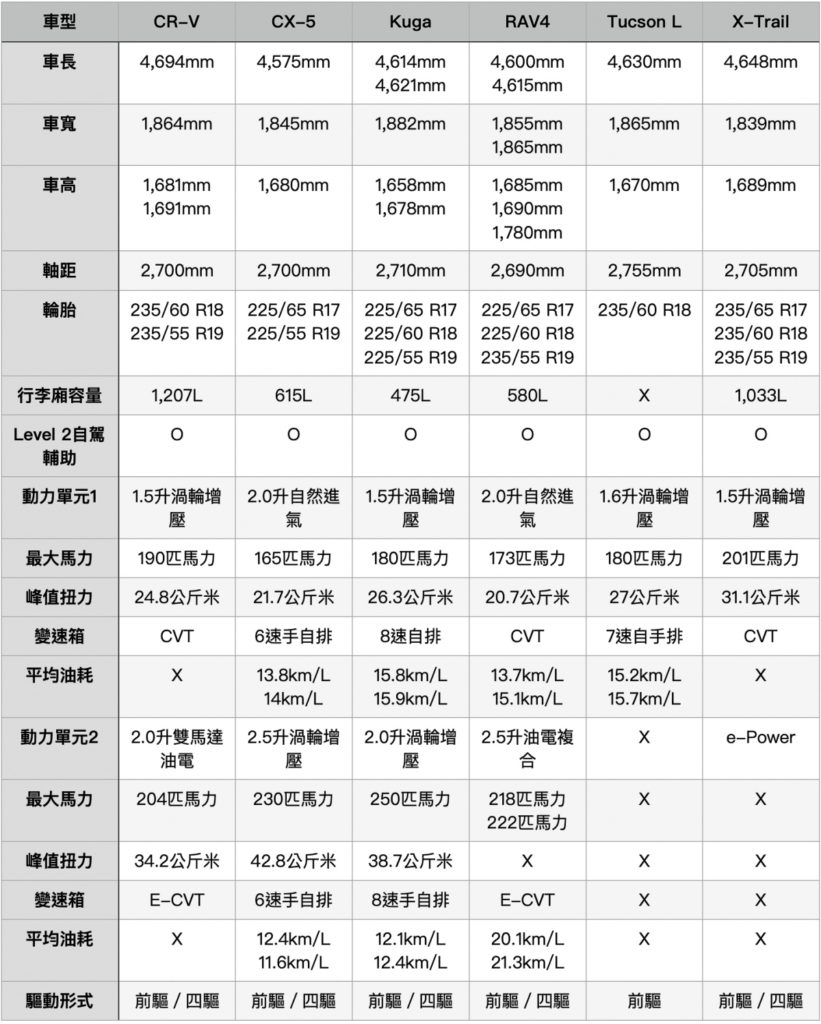 | 車型 | CR-V | CX-5 | Kuga | RAV4 | Tucson L | X-Trail |
|---|---|---|---|---|---|---|
| 車長 | 4,694mm | 4,575mm | 4,614mm 4,621mm | 4,600mm 4,615mm | 4,630mm | 4,648mm |
| 車寬 | 1,864mm | 1,845mm | 1,882mm | 1,855mm 1,865mm | 1,865mm | 1,839mm |
| 車高 | 1,681mm 1,691mm | 1,680mm | 1,658mm 1,678mm | 1,685mm 1,690mm 1,780mm | 1,670mm | 1,689mm |
| 軸距 | 2,700mm | 2,700mm | 2,710mm | 2,690mm | 2,755mm | 2,705mm |
| 輪胎 | 235/60 R18 235/55 R19 | 225/65 R17 225/55 R19 | 225/65 R17 225/60 R18 225/55 R19 | 225/65 R17 225/60 R18 235/55 R19 | 235/60 R18 | 235/65 R17 235/60 R18 235/55 R19 |
| 行李廂容量 | 1,207L | 615L | 475L | 580L | X | 1,033L |
| Level 2自駕輔助 | O | O | O | O | O | O |
| 動力單元1 | 1.5升渦輪增壓 | 2.0升自然進氣 | 1.5升渦輪增壓 | 2.0升自然進氣 | 1.6升渦輪增壓 | 1.5升渦輪增壓 |
| 最大馬力 | 190匹馬力 | 165匹馬力 | 180匹馬力 | 173匹馬力 | 180匹馬力 | 201匹馬力 |
| 峰值扭力 | 24.8公斤米 | 21.7公斤米 | 26.3公斤米 | 20.7公斤米 | 27公斤米 | 31.1公斤米 |
| 變速箱 | CVT | 6速手自排 | 8速自排 | CVT | 7速自手排 | CVT |
| 平均油耗 | X | 13.8km/L 14km/L | 15.8km/L 15.9km/L | 13.7km/L 15.1km/L | 15.2km/L 15.7km/L | X |
| 動力單元2 | 2.0升雙馬達油電 | 2.5升渦輪增壓 | 2.0升渦輪增壓 | 2.5升油電複合 | X | e-Power |
| 最大馬力 | 204匹馬力 | 230匹馬力 | 250匹馬力 | 218匹馬力 222匹馬力 | X | X |
| 峰值扭力 | 34.2公斤米 | 42.8公斤米 | 38.7公斤米 | X | X | X |
| 變速箱 | E-CVT | 6速手自排 | 8速手自排 | E-CVT | X | X |
| 平均油耗 | X | 12.4km/L 11.6km/L | 12.1km/L 12.4km/L | 20.1km/L 21.3km/L | X | X |
| 驅動形式 | 前驅 / 四驅 | 前驅 / 四驅 | 前驅 / 四驅 | 前驅 / 四驅 | 前驅 | 前驅 / 四驅 |